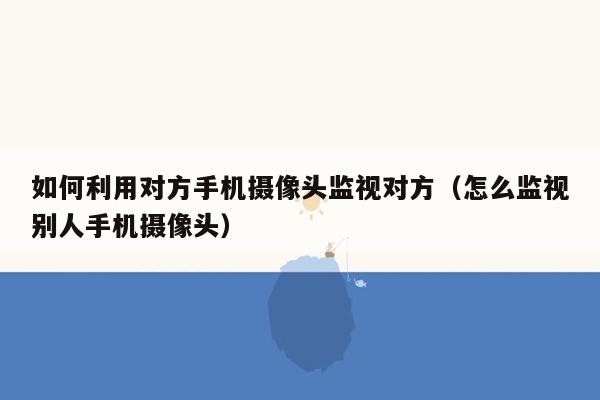 如何利用对方手机摄像头监视对方（怎么监视别人手机摄像头）